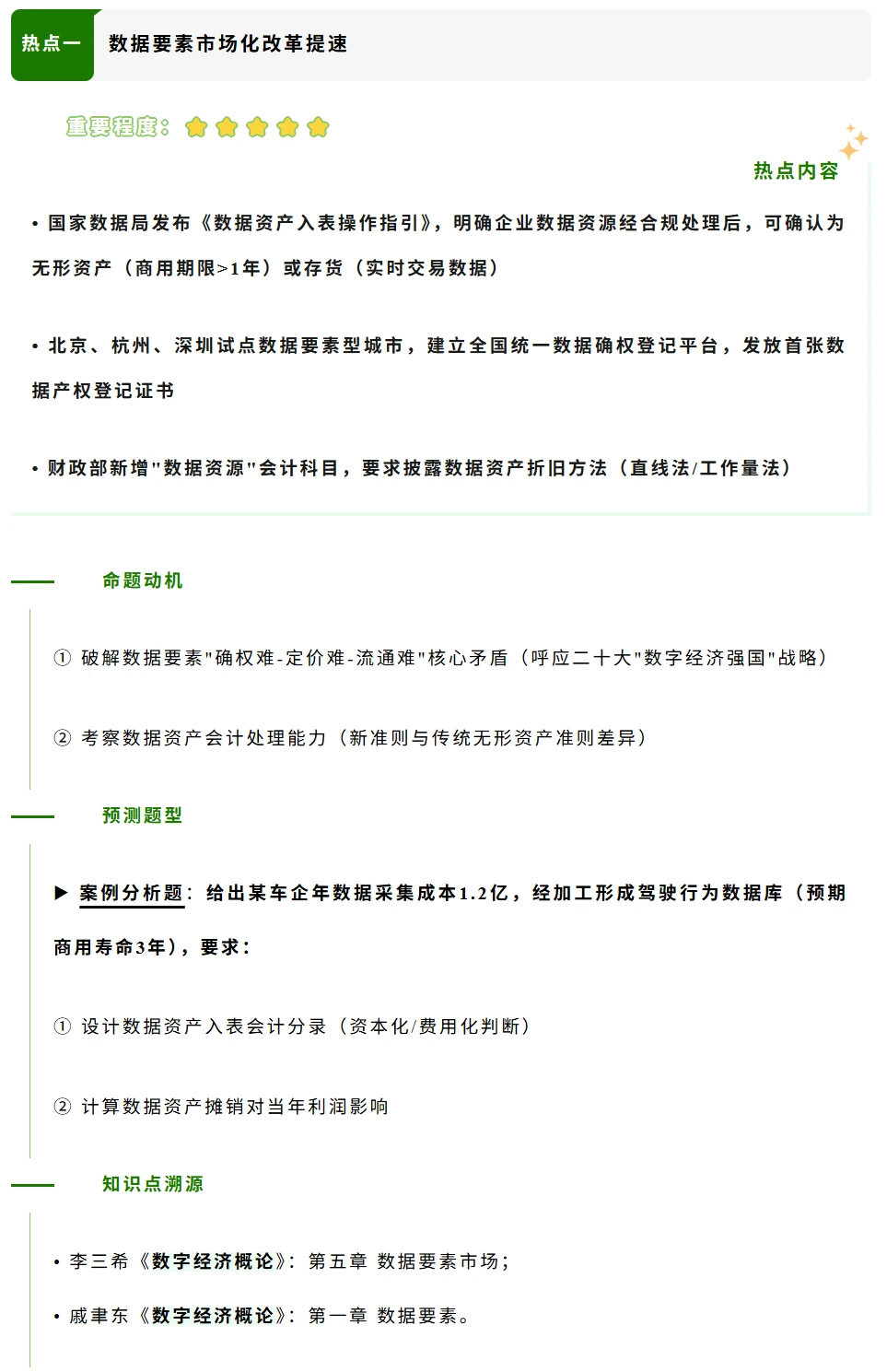 热点一 数据要素市场化改革提速

重要程度：

热点内容

• 国家数据局发布《数据资产入表操作指引》，明确企业数据资源经合规处理后，可确认为无形资产（商用期限>1年）或存货（实时交易数据）

• 北京、杭州、深圳试点数据要素型城市，建立全国统一数据确权登记平台，发放首张数据产权登记证书

• 财政部新增"数据资源"会计科目，要求披露数据资产折旧方法（直线法/工作量法）

命题动机

① 破解数据要素"确权难-定价难-流通难"核心矛盾（呼应二十大"数字经济强国"战略）

② 考察数据资产会计处理能力（新准则与传统无形资产准则差异）

预测题型

▶ 案例分析题：给出某车企年数据采集成本1.2亿，经加工形成驾驶行为数据库（预期商用寿命3年），要求：

① 设计数据资产入表会计分录（资本化/费用化判断）

② 计算数据资产摊销对当年利润影响

知识点溯源

• 李三希《数字经济概论》：第五章 数据要素市场；

• 戚聿东《数字经济概论》：第一章 数据要素。